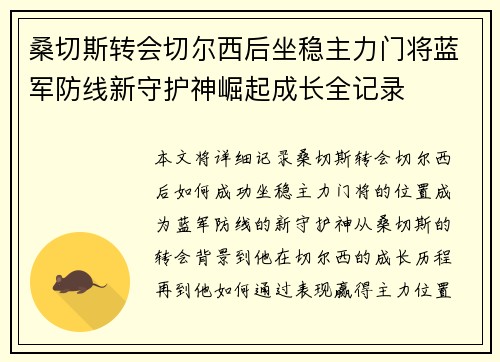 桑切斯转会切尔西后坐稳主力门将蓝军防线新守护神崛起成长全记录

本文将详细记录桑切斯转会切尔西后如何成功坐稳主力门将的位置成为蓝军防线的新守护神从桑切斯的转会背景到他在切尔西的成长历程再到他如何通过表现赢得主力位置